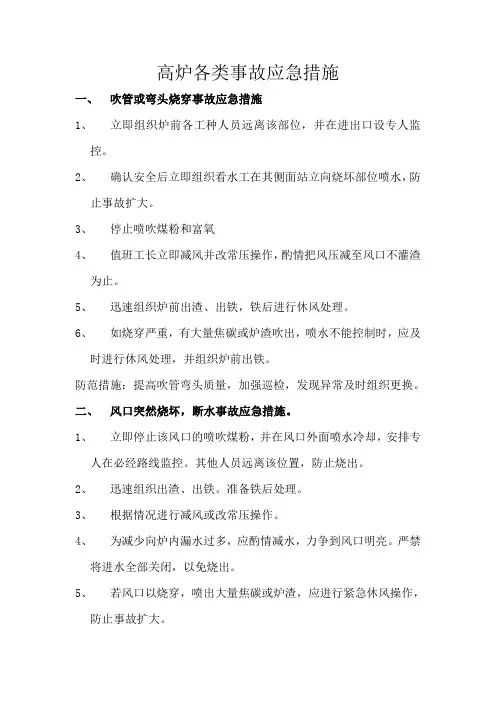 高炉各类事故应急措施

一、 吹管或弯头烧穿事故应急措施

1、 立即组织炉前各工种人员远离该部位，并在进出口设专人监控。

2、 确认安全后立即组织看水工在其侧面站立向烧坏部位喷水，防止事故扩大。

3、 停止喷吹煤粉和富氧

4、 值班工长立即减风并改常压操作，酌情把风压减至风口不灌渣为止。

5、 迅速组织炉前出渣、出铁，铁后进行休风处理。

6、 如烧穿严重，有大量焦碳或炉渣吹出，喷水不能控制时，应及时进行休风处理，并组织炉前出铁。

防范措施：提高吹管弯头质量，加强巡检，发现异常及时组织更换。

二、 风口突然烧坏，断水事故应急措施。

1、 立即停止该风口的喷吹煤粉，并在风口外面喷水冷却，安排专人在必经路线监控。其他人员远离该位置，防止烧出。

2、 迅速组织出渣、出铁。准备铁后处理。

3、 根据情况进行减风或改常压操作。

4、 为减少向炉内漏水过多，应酌情减水，力争到风口明亮。严禁将进水全部关闭，以免烧出。

5、 若风口以烧穿，喷出大量焦碳或炉渣，应进行紧急休风操作，防止事故扩大。